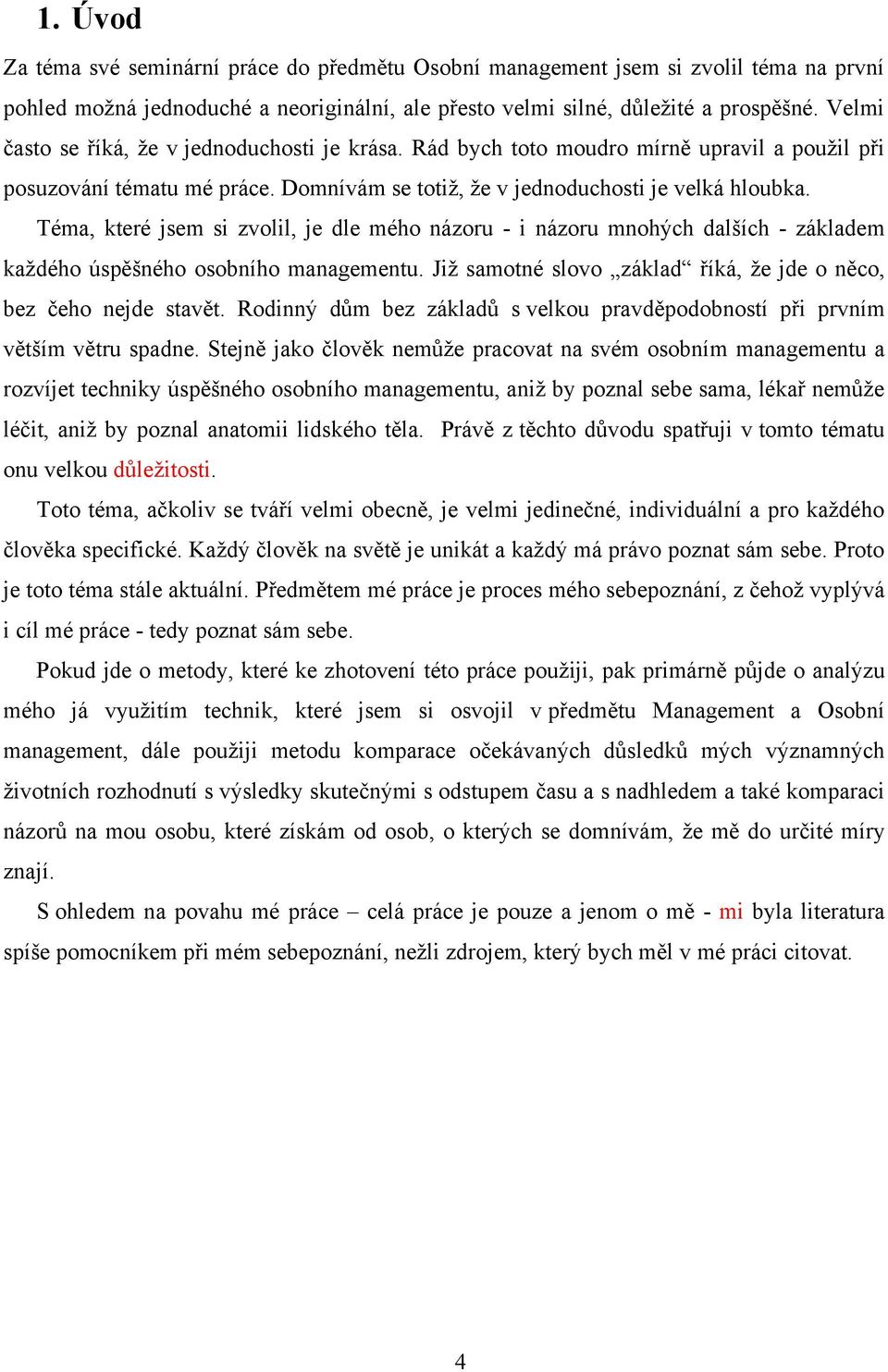 1. Úvod

Za téma své seminární práce do předmětu Osobní management jsem si zvolil téma na první pohled možná jednoduché a neoriginální, ale přesto velmi silné, důležité a prospěšné. Velmi často se říká, že v jednoduchosti je krása. Rád bych toto moudro mírně upravil a použil při posuzování tématu mé práce. Domnívám se totiž, že v jednoduchosti je velká hloubka.

Téma, které jsem si zvolil, je dle mého názoru - i názoru mnohých dalších - základem každého úspěšného osobního managementu. Již samotné slovo „základ“ říká, že jde o něco, bez čeho nejde stavět. Rodinný dům bez základů s velkou pravděpodobností při prvním větším větru spadne. Stejně jako člověk nemůže pracovat na svém osobním managementu a rozvíjet techniky úspěšného osobního managementu, aniž by poznal sebe sama, lékař nemůže léčit, aniž by poznal anatomii lidského těla. Právě z těchto důvodu spatřuji v tomto tématu onu velkou důležitosti.

Toto téma, ačkoliv se tváří velmi obecně, je velmi jedinečné, individuální a pro každého člověka specifické. Každý člověk na světě je unikát a každý má právo poznat sám sebe. Proto je toto téma stále aktuální. Předmětem mé práce je proces mého sebepoznání, z čehož vyplývá i cíl mé práce - tedy poznat sám sebe.

Pokud jde o metody, které ke zhotovení této práce použiji, pak primárně půjde o analýzu mého já využitím technik, které jsem si osvojil v předmětu Management a Osobní management, dále použiji metodu komparace očekávaných důsledků mých významných životních rozhodnutí s výsledky skutečnými s odstupem času a s nadhledem a také komparaci názorů na mou osobu, které získám od osob, o kterých se domnívám, že mě do určité míry znají.

S ohledem na povahu mé práce – celá práce je pouze a jenom o mě - mi byla literatura spíše pomocníkem při mém sebepoznání, nežli zdrojem, který bych měl v mé práci citovat.

4